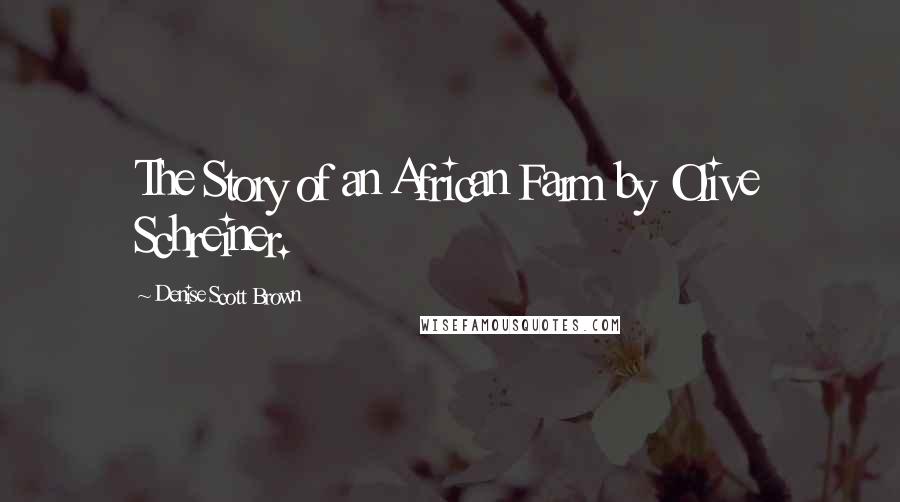 The Story of an African Farm by Olive Schreiner.

~ Denise Scott Brown

WISEFAMOUSQUOTES.COM